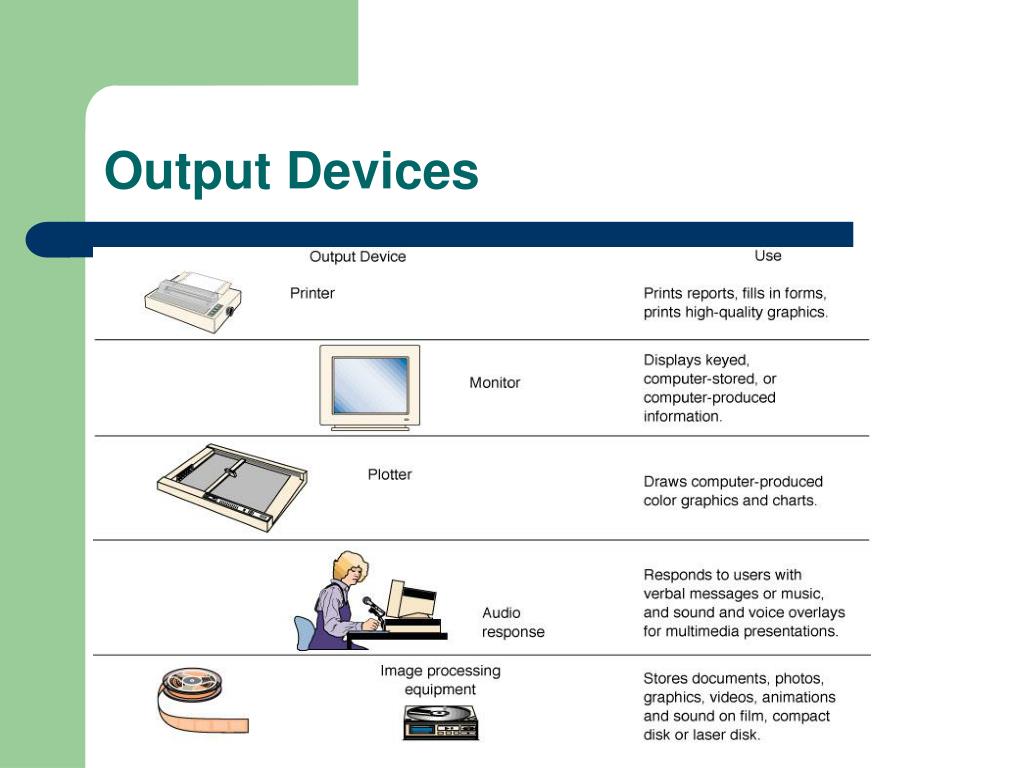 Output Devices

| Output Device | Use |
|---|---|
| Printer | Prints reports, fills in forms, prints high-quality graphics. |
| Monitor | Displays keyed, computer-stored, or computer-produced information. |
| Plotter | Draws computer-produced color graphics and charts. |
| Audio response | Responds to users with verbal messages or music, and sound and voice overlays for multimedia presentations. |
| Image processing equipment | Stores documents, photos, graphics, videos, animations and sound on film, compact disk or laser disk. |